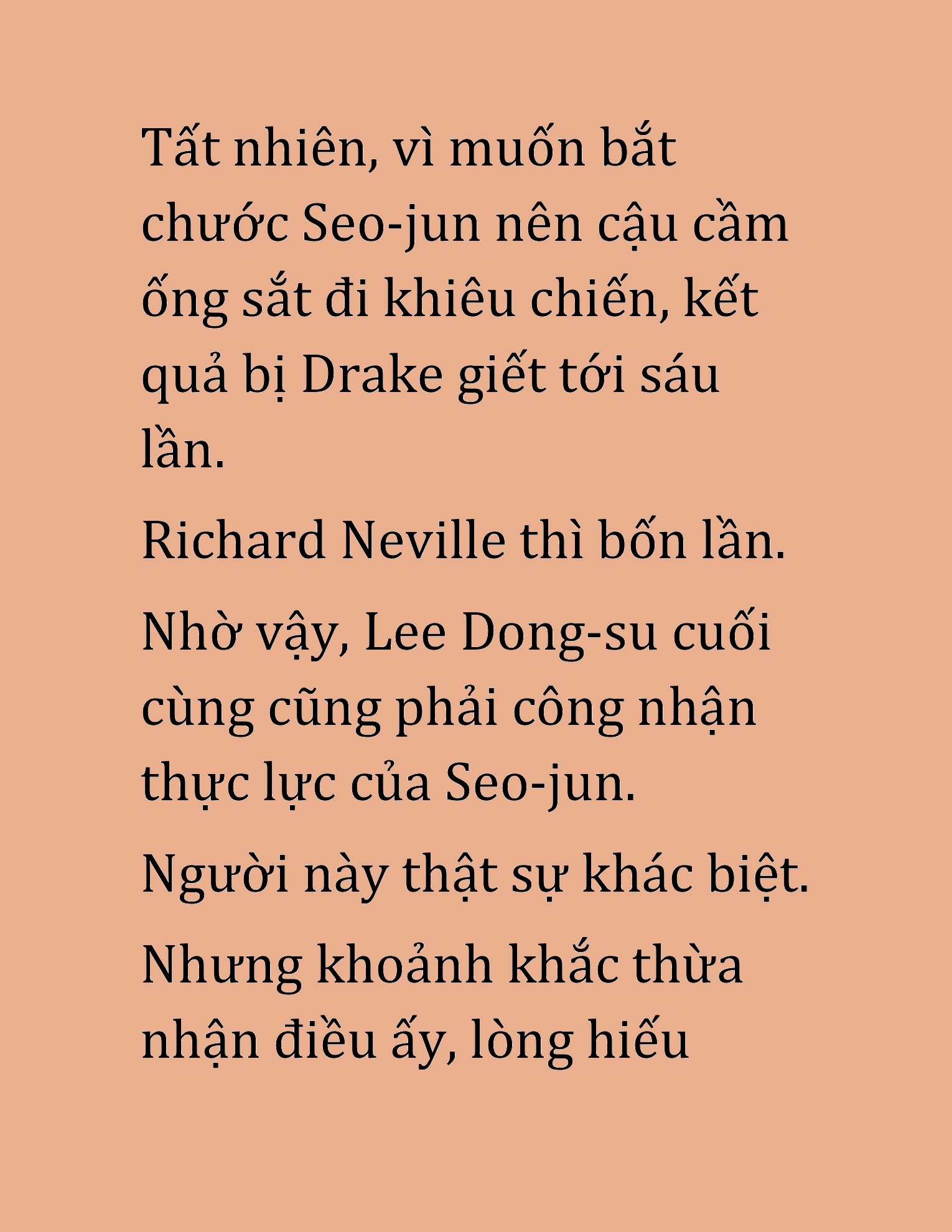 Tất nhiên, vì muốn bắt chước Seo-jun nên cậu cầm ống sắt đi khiêu chiến, kết quả bị Drake giết tới sáu lần.

Richard Neville thì bốn lần.

Nhờ vậy, Lee Dong-su cuối cùng cũng phải công nhận thực lực của Seo-jun.

Người này thật sự khác biệt.

Nhưng khoảnh khắc thừa nhận điều ấy, lòng hiếu